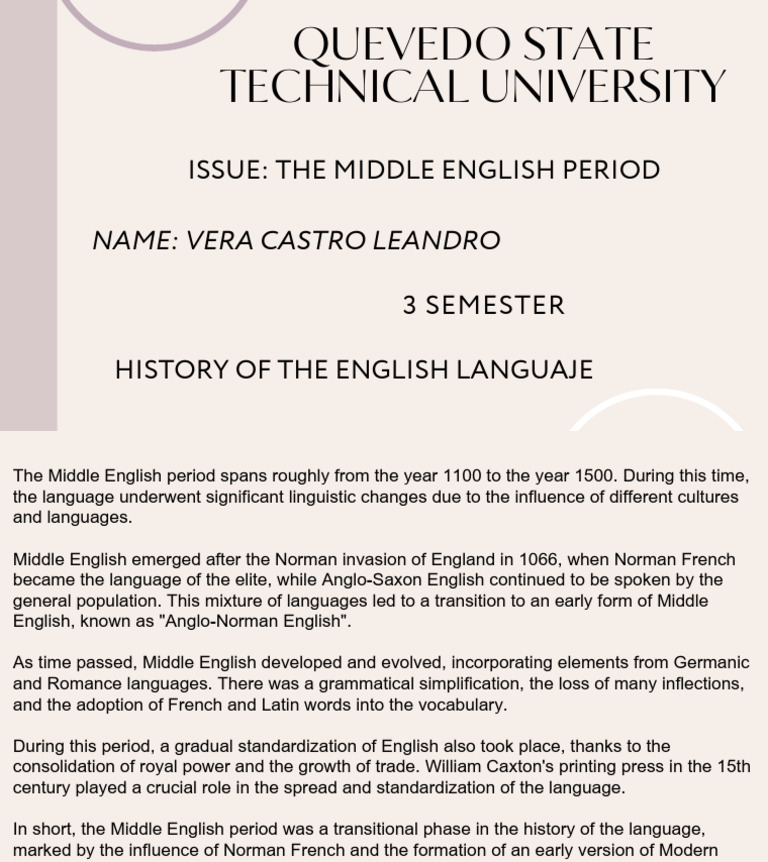 QUEVEDO STATE TECHNICAL UNIVERSITY

ISSUE: THE MIDDLE ENGLISH PERIOD

NAME: VERA CASTRO LEANDRO

3 SEMESTER

HISTORY OF THE ENGLISH LANGUAJE

The Middle English period spans roughly from the year 1100 to the year 1500. During this time, the language underwent significant linguistic changes due to the influence of different cultures and languages.

Middle English emerged after the Norman invasion of England in 1066, when Norman French became the language of the elite, while Anglo-Saxon English continued to be spoken by the general population. This mixture of languages led to a transition to an early form of Middle English, known as "Anglo-Norman English".

As time passed, Middle English developed and evolved, incorporating elements from Germanic and Romance languages. There was a grammatical simplification, the loss of many inflections, and the adoption of French and Latin words into the vocabulary.

During this period, a gradual standardization of English also took place, thanks to the consolidation of royal power and the growth of trade. William Caxton's printing press in the 15th century played a crucial role in the spread and standardization of the language.

In short, the Middle English period was a transitional phase in the history of the language, marked by the influence of Norman French and the formation of an early version of Modern